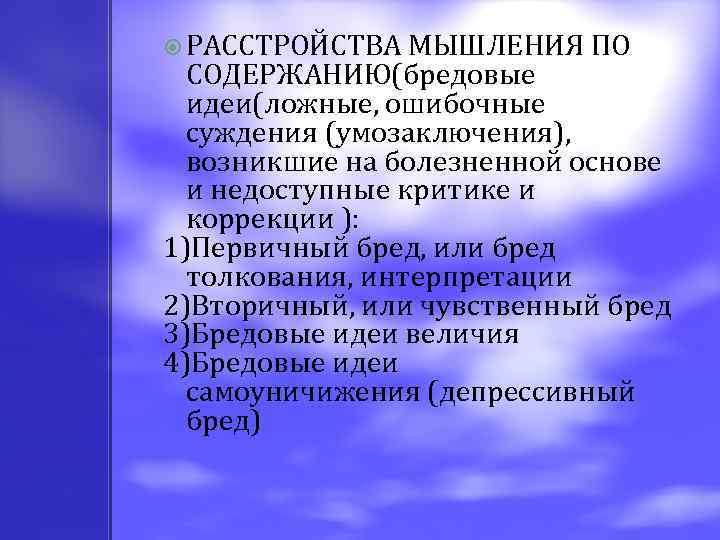 РАССТРОЙСТВА МЫШЛЕНИЯ ПО СОДЕРЖАНИЮ(бредовые идеи(ложные, ошибочные суждения (умозаключения), возникшие на болезненной основе и недоступные критике и коррекции ):
1)Первичный бред, или бред толкования, интерпретации
2)Вторичный, или чувственный бред
3)Бредовые идеи величия
4)Бредовые идеи самоуничижения (депрессивный бред)